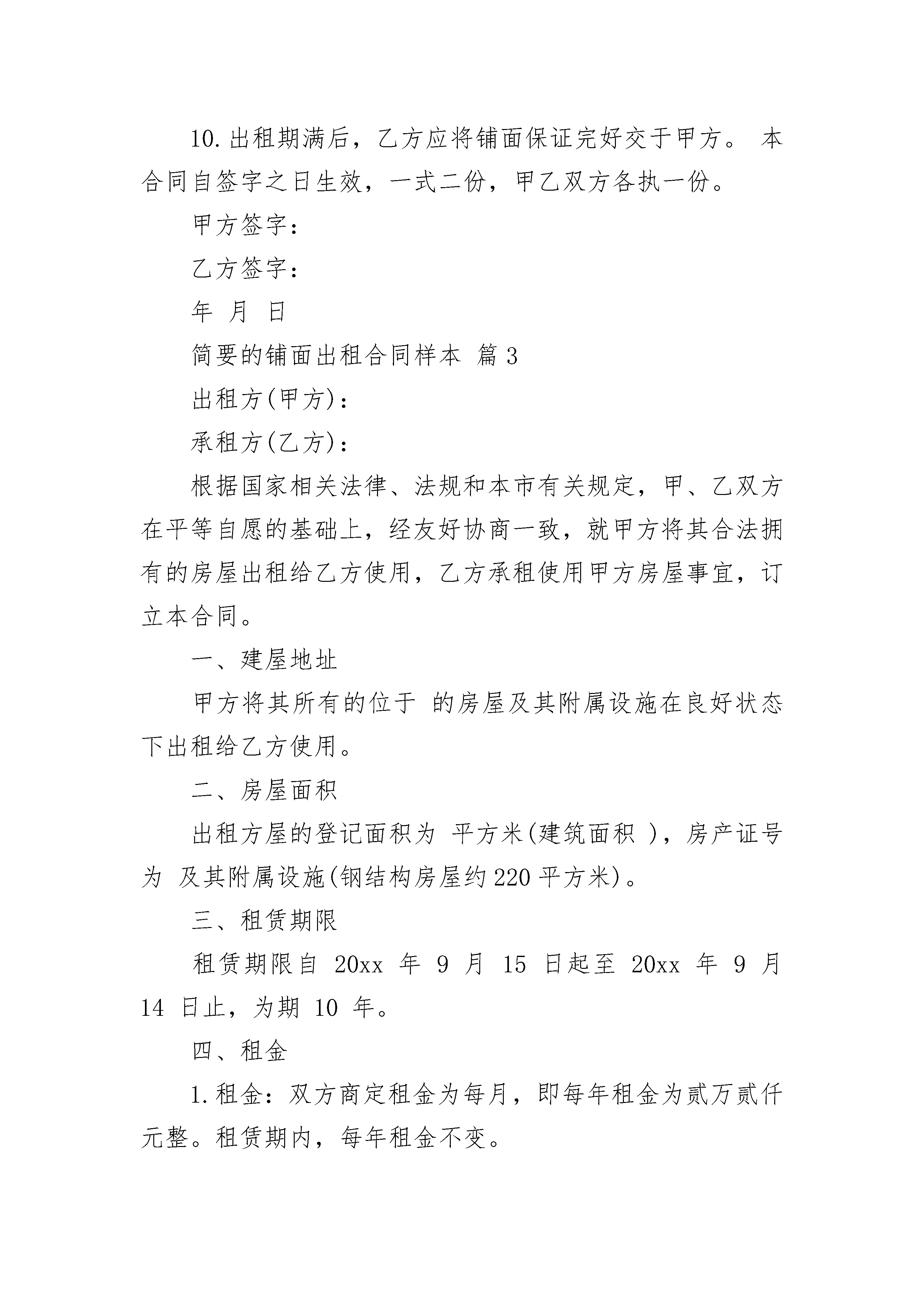 10.出租期满后，乙方应将铺面保证完好交于甲方。 本合同自签字之日生效，一式二份，甲乙双方各执一份。

甲方签字：

乙方签字：

年 月 日

简要的铺面出租合同样本 篇3

出租方(甲方)：

承租方(乙方)：

根据国家相关法律、法规和本市有关规定，甲、乙双方在平等自愿的基础上，经友好协商一致，就甲方将其合法拥有的房屋出租给乙方使用，乙方承租使用甲方房屋事宜，订立本合同。

一、建屋地址

甲方将其所有的位于 的房屋及其附属设施在良好状态下出租给乙方使用。

二、房屋面积

出租方屋的登记面积为 平方米(建筑面积 )，房产证号为 及其附属设施(钢结构房屋约220平方米)。

三、租赁期限

租赁期限自 20xx 年 9 月 15 日起至 20xx 年 9 月 14 日止，为期 10 年。

四、租金

1.租金：双方商定租金为每月，即每年租金为贰万贰仟元整。租赁期内，每年租金不变。